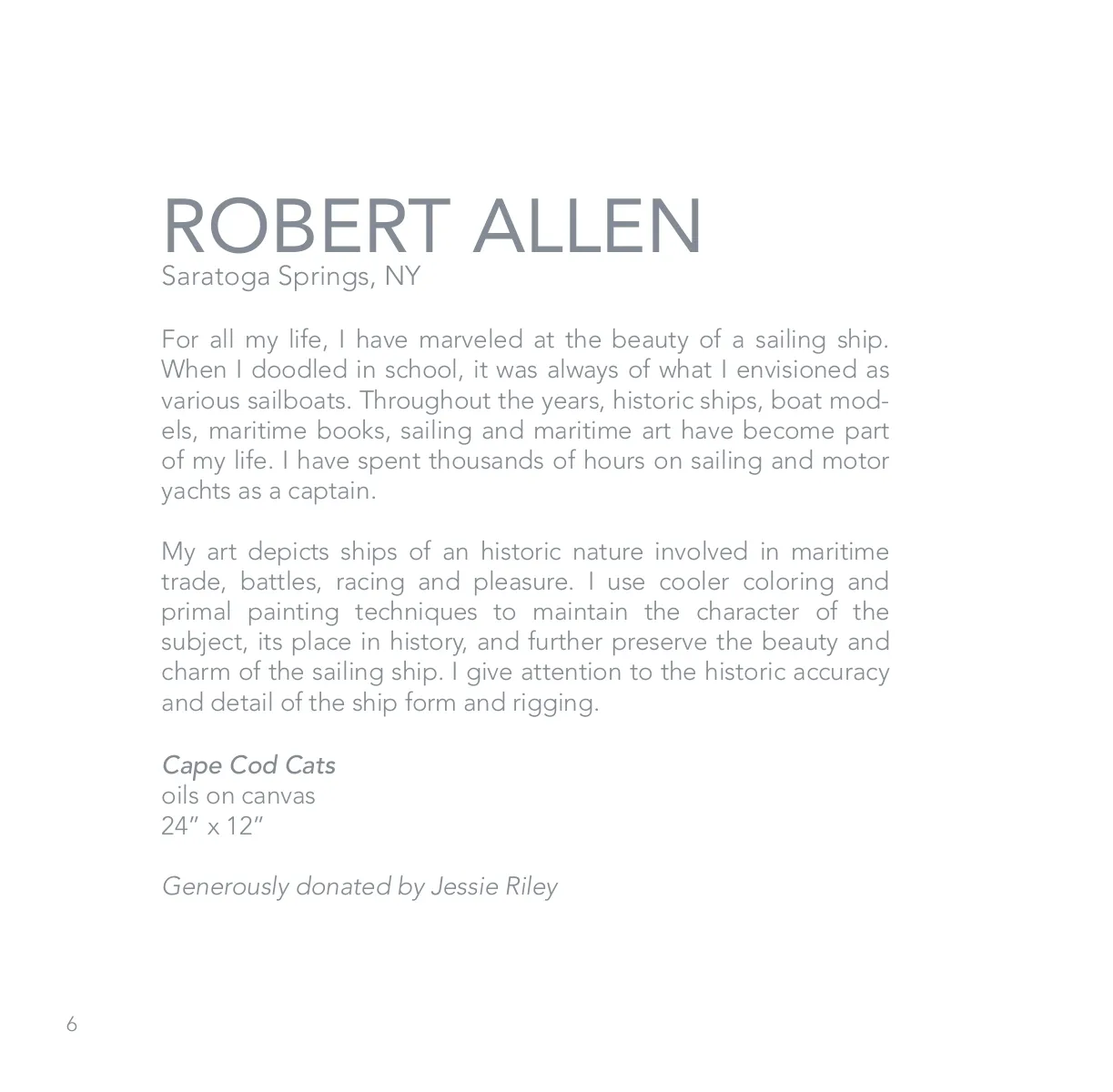 ROBERT ALLEN
Saratoga Springs, NY

For all my life, I have marveled at the beauty of a sailing ship. When I doodled in school, it was always of what I envisioned as various sailboats. Throughout the years, historic ships, boat models, maritime books, sailing and maritime art have become part of my life. I have spent thousands of hours on sailing and motor yachts as a captain.

My art depicts ships of an historic nature involved in maritime trade, battles, racing and pleasure. I use cooler coloring and primal painting techniques to maintain the character of the subject, its place in history, and further preserve the beauty and charm of the sailing ship. I give attention to the historic accuracy and detail of the ship form and rigging.

Cape Cod Cats
oils on canvas
24" x 12"

Generously donated by Jessie Riley

6